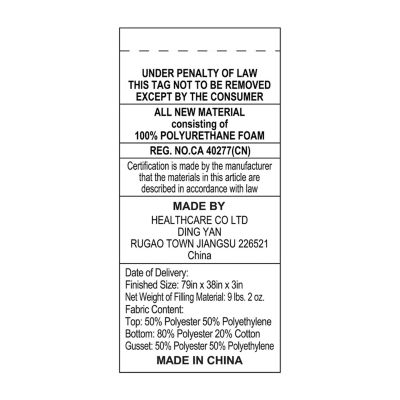 UNDER PENALTY OF LAW
THIS TAG NOT TO BE REMOVED
EXCEPT BY THE CONSUMER

ALL NEW MATERIAL
consisting of
100% POLYURETHANE FOAM

REG. NO.CA 40277(CN)

Certification is made by the manufacturer that the materials in this article are described in accordance with law

MADE BY
HEALTHCARE CO LTD
DING YAN
RUGAO TOWN JIANGSU 226521
China

Date of Delivery:
Finished Size: 79in x 38in x 3in
Net Weight of Filling Material: 9 lbs. 2 oz.
Fabric Content:
Top: 50% Polyester 50% Polyethylene
Bottom: 80% Polyester 20% Cotton
Gusset: 50% Polyester 50% Polyethylene

MADE IN CHINA